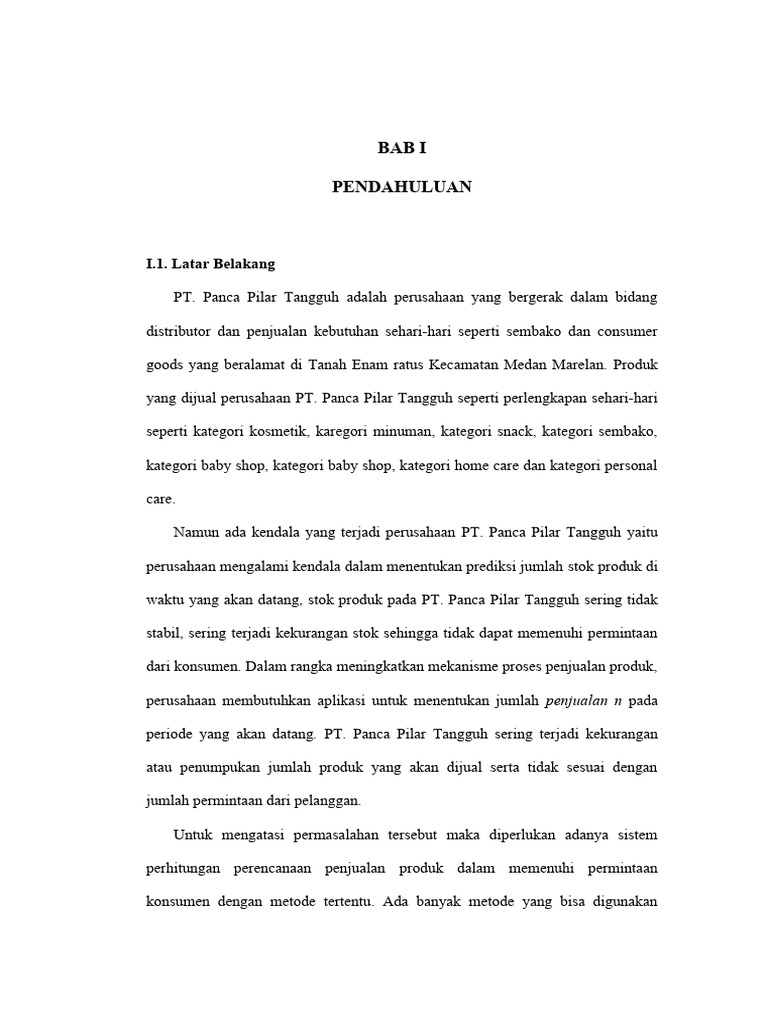 BAB I

PENDAHULUAN

I.1. Latar Belakang

PT. Panca Pilar Tangguh adalah perusahaan yang bergerak dalam bidang distributor dan penjualan kebutuhan sehari-hari seperti sembako dan consumer goods yang beralamat di Tanah Enam ratus Kecamatan Medan Marelan. Produk yang dijual perusahaan PT. Panca Pilar Tangguh seperti perlengkapan sehari-hari seperti kategori kosmetik, karegori minuman, kategori snack, kategori sembako, kategori baby shop, kategori baby shop, kategori home care dan kategori personal care.

Namun ada kendala yang terjadi perusahaan PT. Panca Pilar Tangguh yaitu perusahaan mengalami kendala dalam menentukan prediksi jumlah stok produk di waktu yang akan datang, stok produk pada PT. Panca Pilar Tangguh sering tidak stabil, sering terjadi kekurangan stok sehingga tidak dapat memenuhi permintaan dari konsumen. Dalam rangka meningkatkan mekanisme proses penjualan produk, perusahaan membutuhkan aplikasi untuk menentukan jumlah penjualan n pada periode yang akan datang. PT. Panca Pilar Tangguh sering terjadi kekurangan atau penumpukan jumlah produk yang akan dijual serta tidak sesuai dengan jumlah permintaan dari pelanggan.

Untuk mengatasi permasalahan tersebut maka diperlukan adanya sistem perhitungan perencanaan penjualan produk dalam memenuhi permintaan konsumen dengan metode tertentu. Ada banyak metode yang bisa digunakan